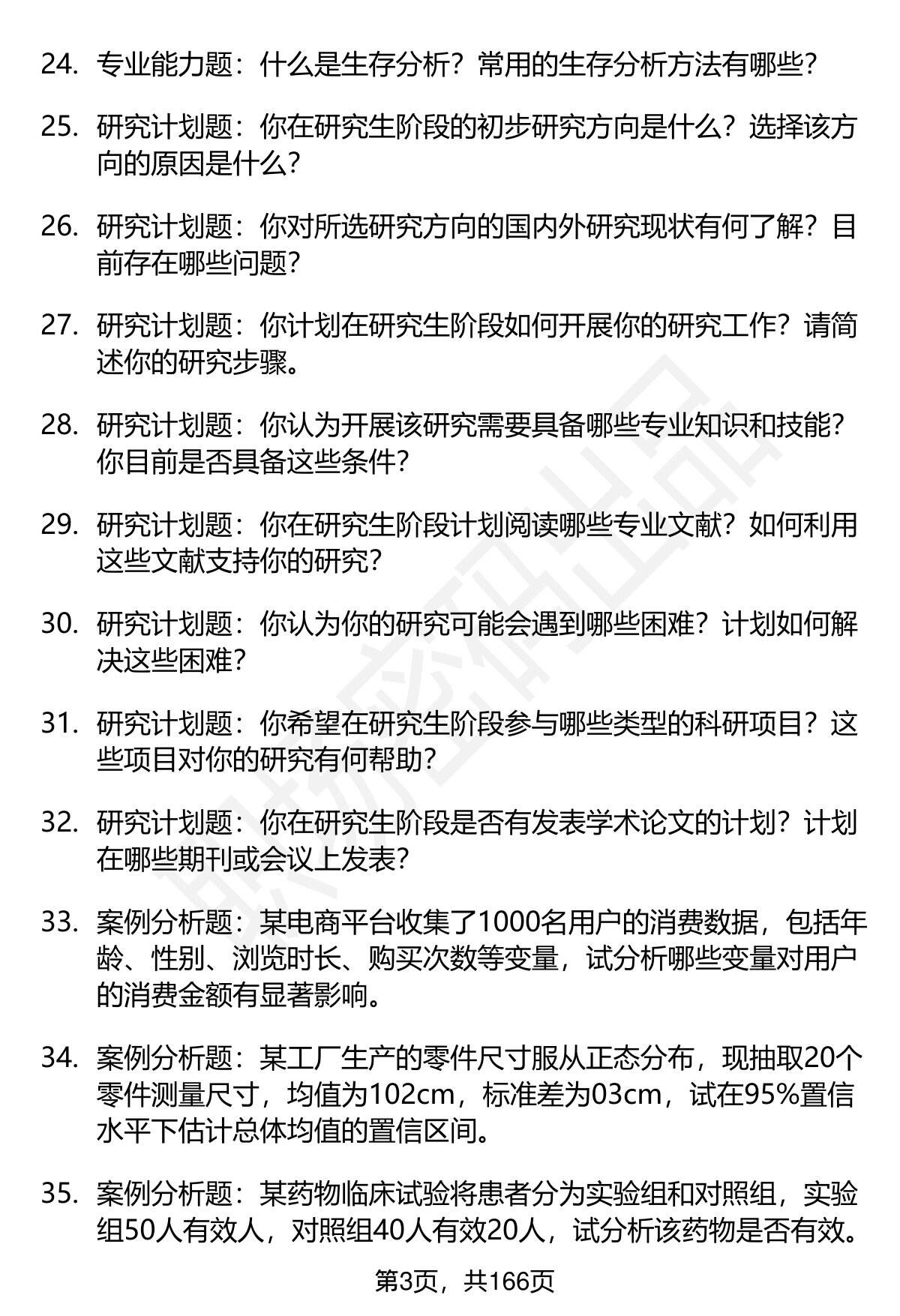 24. 专业能力题：什么是生存分析？常用的生存分析方法有哪些？

25. 研究计划题：你在研究生阶段的初步研究方向是什么？选择该方向的原因是什么？

26. 研究计划题：你对所选研究方向的国内外研究现状有何了解？目前存在哪些问题？

27. 研究计划题：你计划在研究生阶段如何开展你的研究工作？请简述你的研究步骤。

28. 研究计划题：你认为开展该研究需要具备哪些专业知识和技能？你目前是否具备这些条件？

29. 研究计划题：你在研究生阶段计划阅读哪些专业文献？如何利用这些文献支持你的研究？

30. 研究计划题：你认为你的研究可能会遇到哪些困难？计划如何解决这些困难？

31. 研究计划题：你希望在研究生阶段参与哪些类型的科研项目？这些项目对你的研究有何帮助？

32. 研究计划题：你在研究生阶段是否有发表学术论文的计划？计划在哪些期刊或会议上发表？

33. 案例分析题：某电商平台收集了1000名用户的消费数据，包括年龄、性别、浏览时长、购买次数等变量，试分析哪些变量对用户的消费金额有显著影响。

34. 案例分析题：某工厂生产的零件尺寸服从正态分布，现抽取20个零件测量尺寸，均值为102cm，标准差为03cm，试在95%置信水平下估计总体均值的置信区间。

35. 案例分析题：某药物临床试验将患者分为实验组和对照组，实验组50人有效人，对照组40人有效20人，试分析该药物是否有效。

第3页，共166页